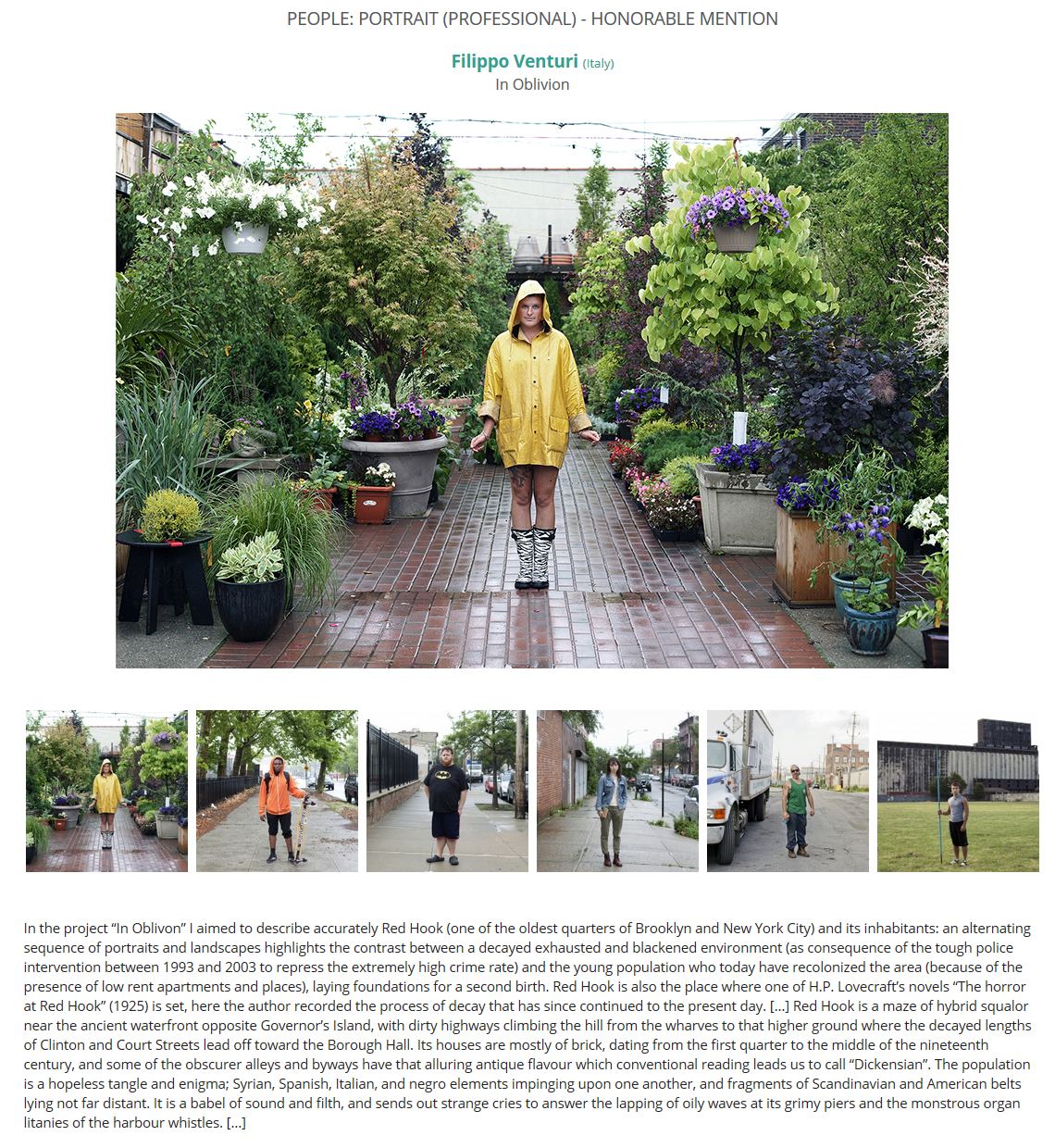 PEOPLE: PORTRAIT (PROFESSIONAL) - HONORABLE MENTION

Filippo Venturi (Italy)
In Oblivion

In the project "In Oblivon" I aimed to describe accurately Red Hook (one of the oldest quarters of Brooklyn and New York City) and its inhabitants: an alternating sequence of portraits and landscapes highlights the contrast between a decayed exhausted and blackened environment (as consequence of the tough police intervention between 1993 and 2003 to repress the extremely high crime rate) and the young population who today have recolonized the area (because of the presence of low rent apartments and places), laying foundations for a second birth. Red Hook is also the place where one of H.P. Lovecraft's novels "The horror at Red Hook" (1925) is set, here the author recorded the process of decay that has since continued to the present day. [...] Red Hook is a maze of hybrid squalor near the ancient waterfront opposite Governor's Island, with dirty highways climbing the hill from the wharves to that higher ground where the decayed lengths of Clinton and Court Streets lead off toward the Borough Hall. Its houses are mostly of brick, dating from the first quarter to the middle of the nineteenth century, and some of the obscurer alleys and byways have that alluring antique flavour which conventional reading leads us to call "Dickensian". The population is a hopeless tangle and enigma; Syrian, Spanish, Italian, and negro elements impinging upon one another, and fragments of Scandinavian and American belts lying not far distant. It is a babel of sound and filth, and sends out strange cries to answer the lapping of oily waves at its grimy piers and the monstrous organ litanies of the harbour whistles. [...]